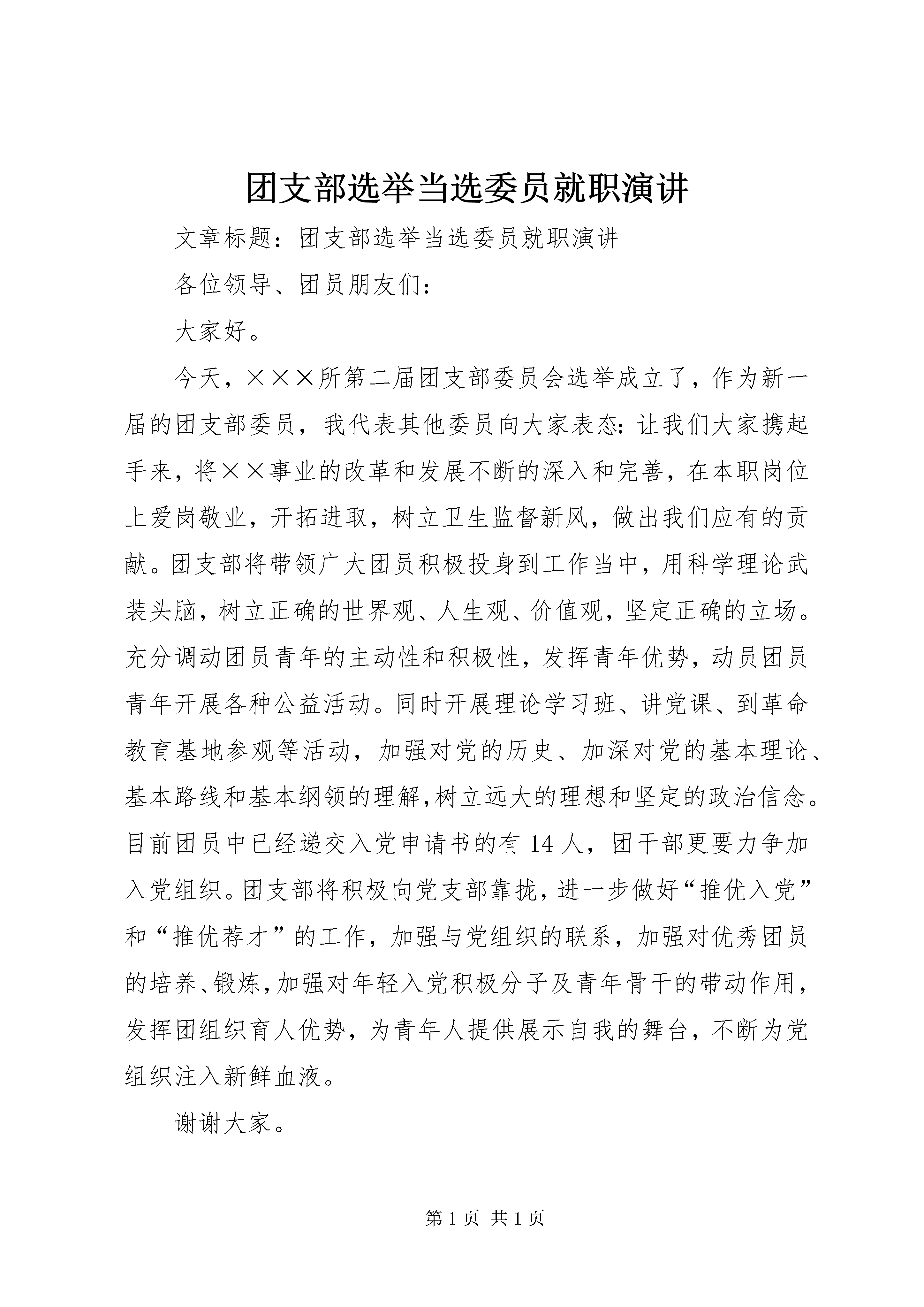 团支部选举当选委员就职演讲

文章标题：团支部选举当选委员就职演讲

各位领导、团员朋友们：

大家好。

今天，×××所第二届团支部委员会选举成立了，作为新一届的团支部委员，我代表其他委员向大家表态：让我们大家携起手来，将××事业的改革和发展不断的深入和完善，在本职岗位上爱岗敬业，开拓进取，树立卫生监督新风，做出我们应有的贡献。团支部将带领广大团员积极投身到工作当中，用科学理论武装头脑，树立正确的世界观、人生观、价值观，坚定正确的立场。充分调动团员青年的主动性和积极性，发挥青年优势，动员团员青年开展各种公益活动。同时开展理论学习班、讲党课、到革命教育基地参观等活动，加强对党的历史、加深对党的基本理论、基本路线和基本纲领的理解，树立远大的理想和坚定的政治信念。目前团员中已经递交入党申请书的有14人，团干部更要力争加入党组织。团支部将积极向党支部靠拢，进一步做好“推优入党”和“推优荐才”的工作，加强与党组织的联系，加强对优秀团员的培养、锻炼，加强对年轻入党积极分子及青年骨干的带动作用，发挥团组织育人优势，为青年人提供展示自我的舞台，不断为党组织注入新鲜血液。

谢谢大家。

第1页 共1页